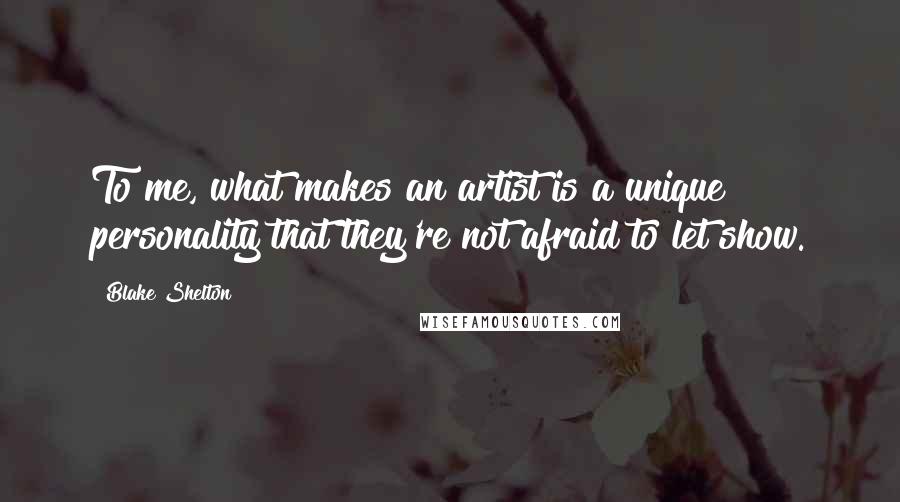 To me, what makes an artist is a unique personality that they're not afraid to let show.

Blake Shelton

WISEFAMOUSQUOTES.COM